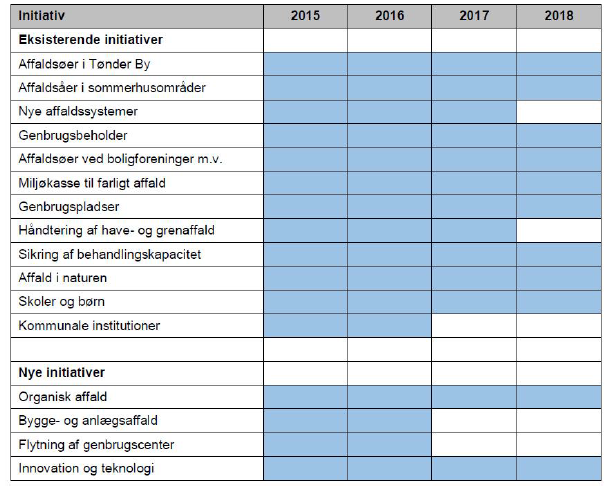 | Initiativ | 2015 | 2016 | 2017 | 2018 |
|---|---|---|---|---|
| **Eksisterende initiativer** | | | | |
| Affaldsøer i Tønder By | | | | |
| Affaldsåer i sommerhusområder | | | | |
| Nye affaldssystemer | | | | |
| Genbrugsbeholder | | | | |
| Affaldsøer ved boligforeninger m.v. | | | | |
| Miljøkasse til farligt affald | | | | |
| Genbrugspladser | | | | |
| Håndtering af have- og grenaffald | | | | |
| Sikring af behandlingskapacitet | | | | |
| Affald i naturen | | | | |
| Skoler og børn | | | | |
| Kommunale institutioner | | | | |
| | | | | |
| **Nye initiativer** | | | | |
| Organisk affald | | | | |
| Bygge- og anlægsaffald | | | | |
| Flytning af genbrugscenter | | | | |
| Innovation og teknologi | | | | |